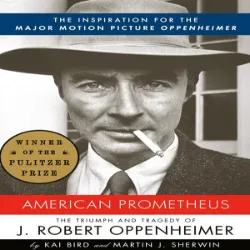 THE INSPIRATION FOR THE
MAJOR MOTION PICTURE OPPENHEIMER

WINNER
OF THE
PULITZER
PRIZE

AMERICAN PROMETHEUS

THE TRIUMPH AND TRAGEDY OF
J. ROBERT OPPENHEIMER

by KAI BIRD and MARTIN J. SHERWIN